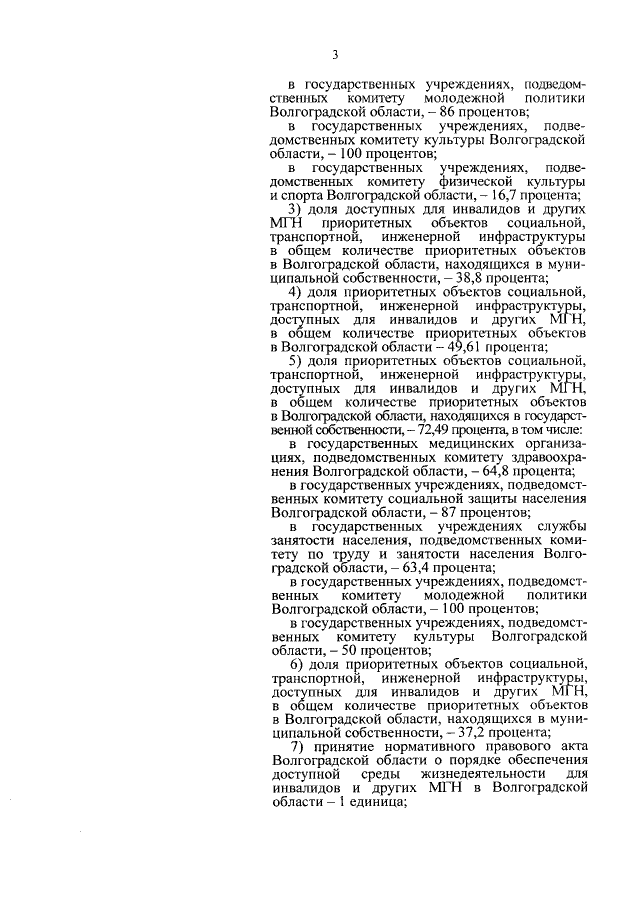 3

в государственных учреждениях, подведомственных комитету молодежной политики Волгоградской области, – 86 процентов;

в государственных учреждениях, подведомственных комитету культуры Волгоградской области, – 100 процентов;

в государственных учреждениях, подведомственных комитету физической культуры и спорта Волгоградской области, – 16,7 процента;

3) доля доступных для инвалидов и других МГН приоритетных объектов социальной, транспортной, инженерной инфраструктуры в общем количестве приоритетных объектов в Волгоградской области, находящихся в муниципальной собственности, – 38,8 процента;

4) доля приоритетных объектов социальной, транспортной, инженерной инфраструктуры, доступных для инвалидов и других МГН, в общем количестве приоритетных объектов в Волгоградской области – 49,61 процента;

5) доля приоритетных объектов социальной, транспортной, инженерной инфраструктуры, доступных для инвалидов и других МГН, в общем количестве приоритетных объектов в Волгоградской области, находящихся в государственной собственности, – 72,49 процента, в том числе:

в государственных медицинских организациях, подведомственных комитету здравоохранения Волгоградской области, – 64,8 процента;

в государственных учреждениях, подведомственных комитету социальной защиты населения Волгоградской области, – 87 процентов;

в государственных учреждениях службы занятости населения, подведомственных комитету по труду и занятости населения Волгоградской области, – 63,4 процента;

в государственных учреждениях, подведомственных комитету молодежной политики Волгоградской области, – 100 процентов;

в государственных учреждениях, подведомственных комитету культуры Волгоградской области, – 50 процентов;

6) доля приоритетных объектов социальной, транспортной, инженерной инфраструктуры, доступных для инвалидов и других МГН, в общем количестве приоритетных объектов в Волгоградской области, находящихся в муниципальной собственности, – 37,2 процента;

7) принятие нормативного правового акта Волгоградской области о порядке обеспечения доступной среды жизнедеятельности для инвалидов и других МГН в Волгоградской области – 1 единица;